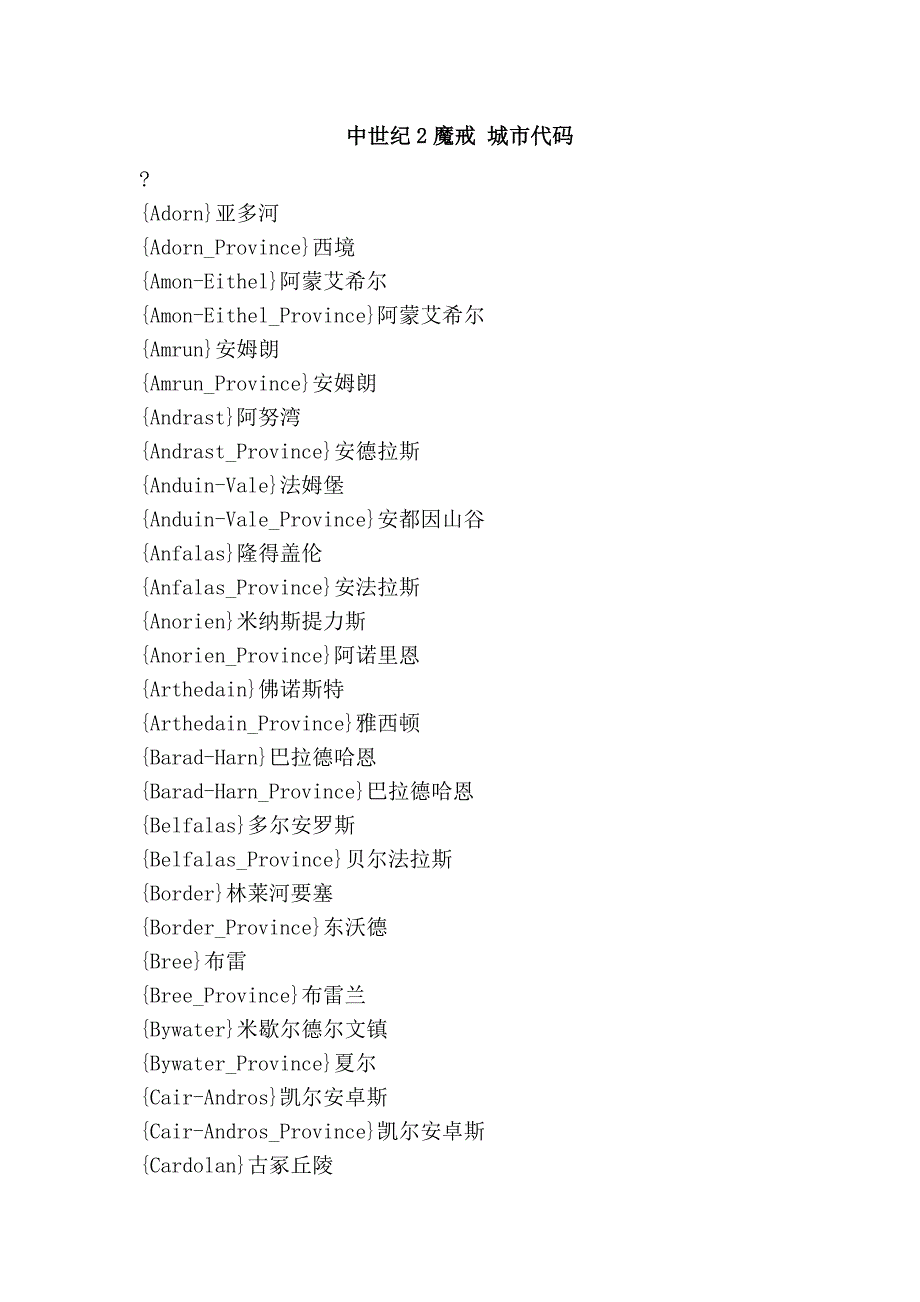 中世纪 2 魔戒 城市代码

?

{Adorn}亚多河

{Adorn_Province}西境

{Amon-Eithel}阿蒙艾希尔

{Amon-Eithel_Province}阿蒙艾希尔

{Amrun}安姆朗

{Amrun_Province}安姆朗

{Andrast}阿努湾

{Andrast_Province}安德拉斯

{Anduin-Vale}法姆堡

{Anduin-Vale_Province}安都因山谷

{Anfalas}隆得盖伦

{Anfalas_Province}安法拉斯

{Anorien}米纳斯提力斯

{Anorien_Province}阿诺里恩

{Arthedain}佛诺斯特

{Arthedain_Province}雅西顿

{Barad-Harn}巴拉德哈恩

{Barad-Harn_Province}巴拉德哈恩

{Belfalas}多尔安罗斯

{Belfalas_Province}贝尔法拉斯

{Border}林莱河要塞

{Border_Province}东沃德

{Bree}布雷

{Bree_Province}布雷兰

{Bywater}米歇尔德尔文镇

{Bywater_Province}夏尔

{Cair-Andros}凯尔安卓斯

{Cair-Andros_Province}凯尔安卓斯

{Cardolan}古冢丘陵